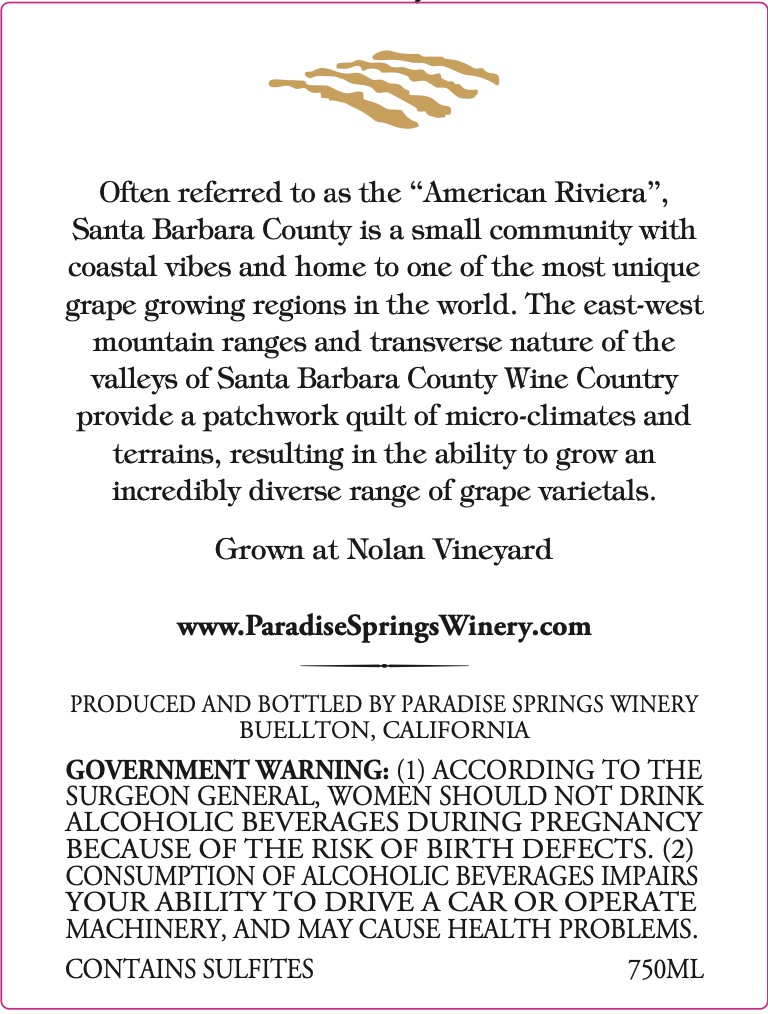 Often referred to as the "American Riviera", Santa Barbara County is a small community with coastal vibes and home to one of the most unique grape growing regions in the world. The east-west mountain ranges and transverse nature of the valleys of Santa Barbara County Wine Country provide a patchwork quilt of micro-climates and terrains, resulting in the ability to grow an incredibly diverse range of grape varietals.

Grown at Nolan Vineyard

www.ParadiseSpringsWinery.com

PRODUCED AND BOTTLED BY PARADISE SPRINGS WINERY
BUELLTON, CALIFORNIA

GOVERNMENT WARNING: (1) ACCORDING TO THE SURGEON GENERAL, WOMEN SHOULD NOT DRINK ALCOHOLIC BEVERAGES DURING PREGNANCY BECAUSE OF THE RISK OF BIRTH DEFECTS. (2) CONSUMPTION OF ALCOHOLIC BEVERAGES IMPAIRS YOUR ABILITY TO DRIVE A CAR OR OPERATE MACHINERY, AND MAY CAUSE HEALTH PROBLEMS.

CONTAINS SULFITES 750ML